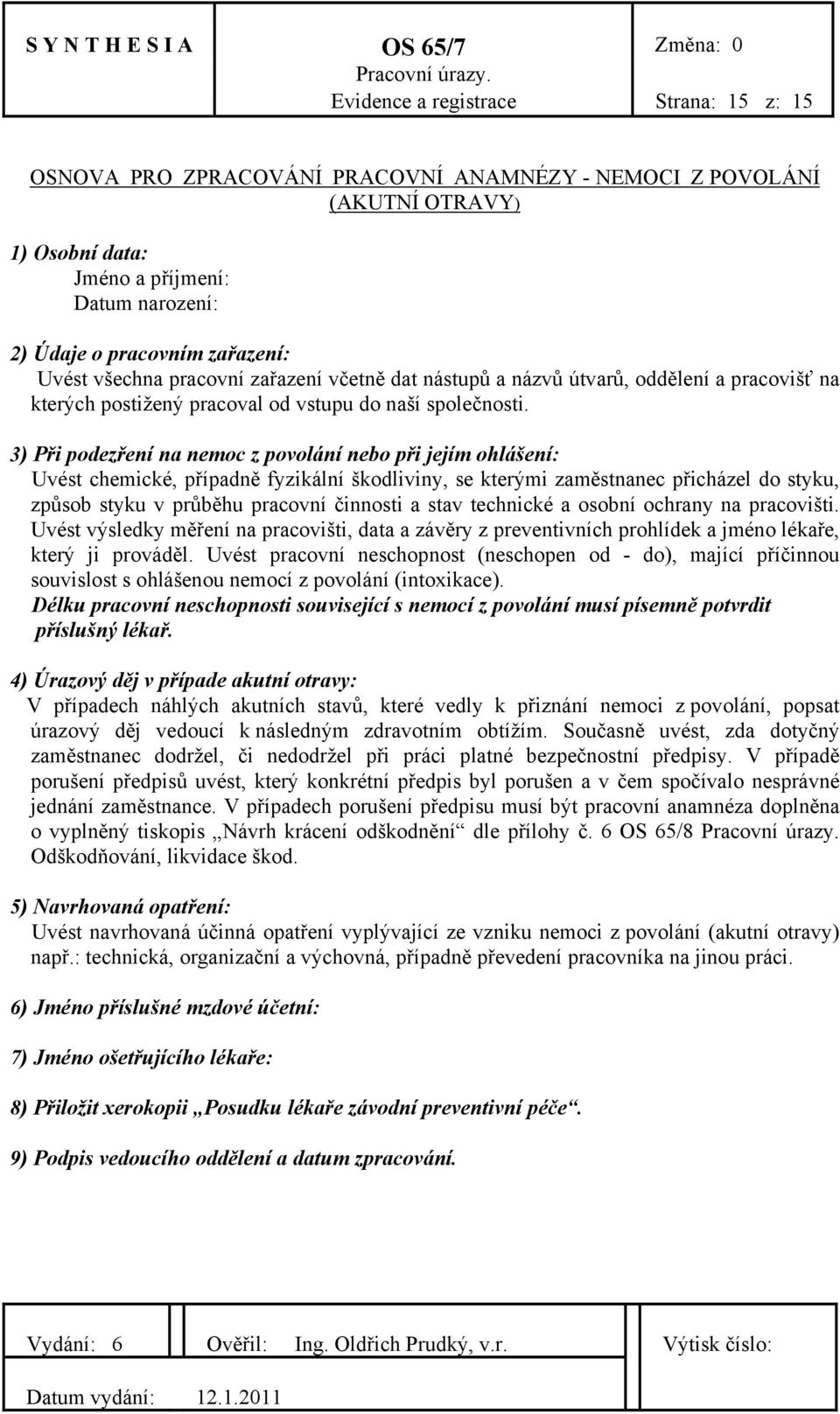 S Y N T H E S I A

OS 65/7
Pracovní úrazy.
Evidence a registrace

Změna: 0
Strana: 15 z: 15

OSNOVA PRO ZPRACOVÁNÍ PRACOVNÍ ANAMNÉZY - NEMOCI Z POVOLÁNÍ (AKUTNÍ OTRAVY)

1) Osobní data:
Jméno a příjmení:
Datum narození:

2) Údaje o pracovním zařazení:
Uvést všechna pracovní zařazení včetně dat nástupů a názvů útvarů, oddělení a pracovišť na kterých postižený pracoval od vstupu do naší společnosti.

3) Při podezření na nemoc z povolání nebo při jejím ohlášení:
Uvést chemické, případně fyzikální škodliviny, se kterými zaměstnanec přicházel do styku, způsob styku v průběhu pracovní činnosti a stav technické a osobní ochrany na pracovišti. Uvést výsledky měření na pracovišti, data a závěry z preventivních prohlídek a jméno lékaře, který ji prováděl. Uvést pracovní neschopnost (neschopen od - do), mající příčinnou souvislost s ohlášenou nemocí z povolání (intoxikace).
Délku pracovní neschopnosti související s nemocí z povolání musí písemně potvrdit příslušný lékař.

4) Úrazový děj v případe akutní otravy:
V případech náhlých akutních stavů, které vedly k přiznání nemoci z povolání, popsat úrazový děj vedoucí k následným zdravotním obtížím. Současně uvést, zda dotyčný zaměstnanec dodržel, či nedodržel při práci platné bezpečnostní předpisy. V případě porušení předpisů uvést, který konkrétní předpis byl porušen a v čem spočívalo nesprávné jednání zaměstnance. V případech porušení předpisu musí být pracovní anamnéza doplněna o vyplněný tiskopis „Návrh krácení odškodnění“ dle přílohy č. 6 OS 65/8 Pracovní úrazy. Odškodňování, likvidace škod.

5) Navrhovaná opatření:
Uvést navrhovaná účinná opatření vyplývající ze vzniku nemoci z povolání (akutní otravy) např.: technická, organizační a výchovná, případně převedení pracovníka na jinou práci.

6) Jméno příslušné mzdové účetní:

7) Jméno ošetřujícího lékaře:

8) Přiložit xerokopii „Posudku lékaře závodní preventivní péče“.

9) Podpis vedoucího oddělení a datum zpracování.

Vydání: 6
Ověřil: Ing. Oldřich Prudký, v.r.
Výtisk číslo:
Datum vydání: 12.1.2011